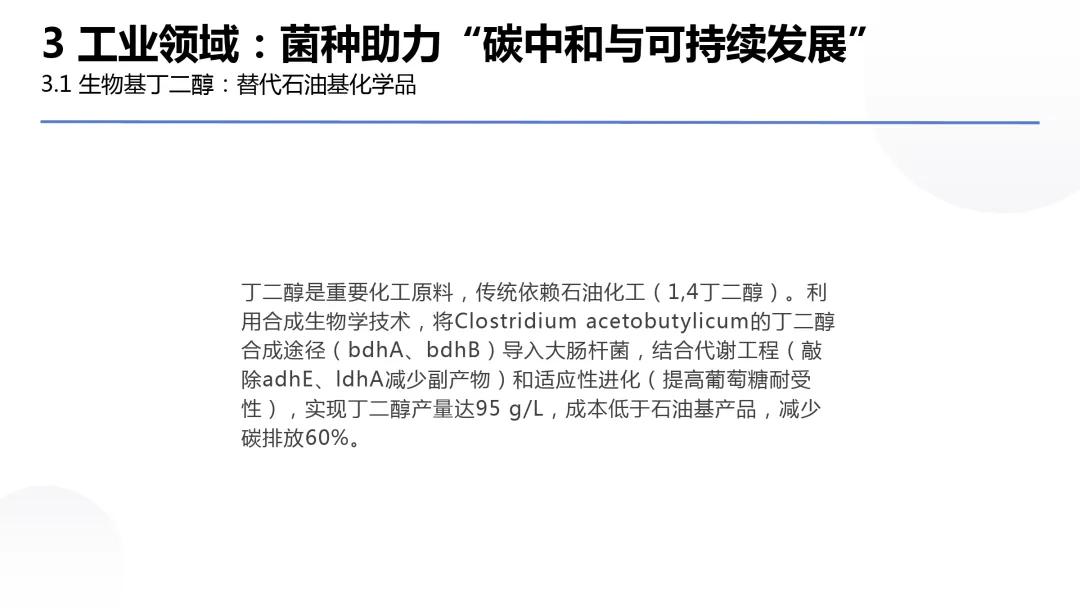 3 工业领域：菌种助力“碳中和与可持续发展”

3.1 生物基丁二醇：替代石油基化学品

丁二醇是重要化工原料，传统依赖石油化工（1,4丁二醇）。利用合成生物学技术，将Clostridium acetobutylicum的丁二醇合成途径（bdhA、bdhB）导入大肠杆菌，结合代谢工程（敲除adhE、ldhA减少副产物）和适应性进化（提高葡萄糖耐受性），实现丁二醇产量达95 g/L，成本低于石油基产品，减少碳排放60%。